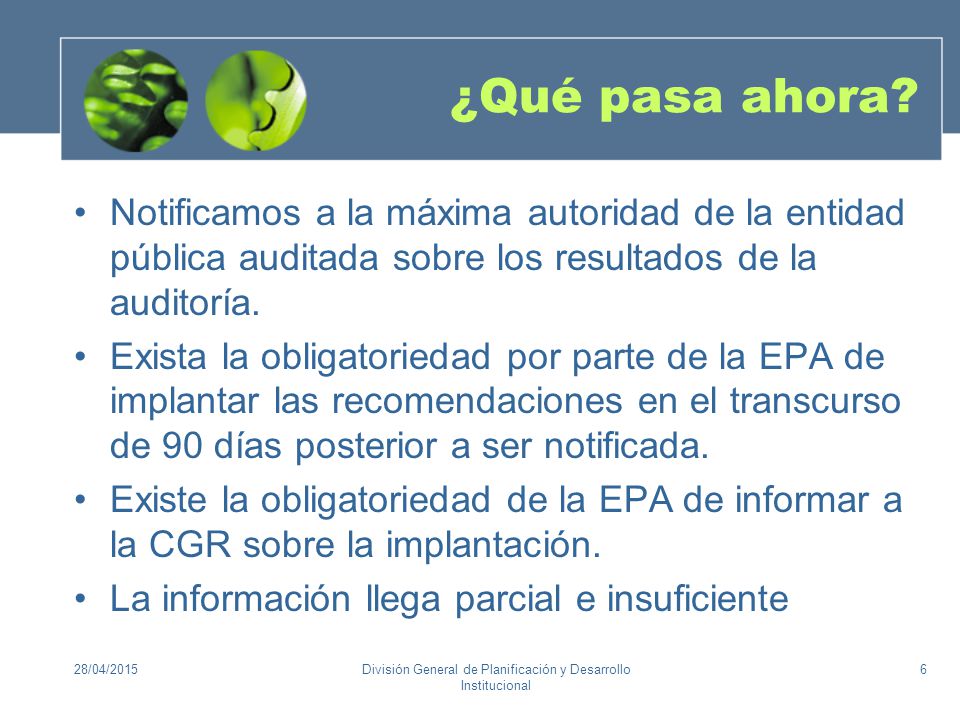 ¿Qué pasa ahora?

• Notificamos a la máxima autoridad de la entidad pública auditada sobre los resultados de la auditoría.
• Exista la obligatoriedad por parte de la EPA de implantar las recomendaciones en el transcurso de 90 días posterior a ser notificada.
• Existe la obligatoriedad de la EPA de informar a la CGR sobre la implantación.
• La información llega parcial e insuficiente

28/04/2015

División General de Planificación y Desarrollo Institucional

6